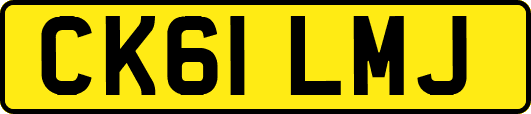 CK61 LMJ